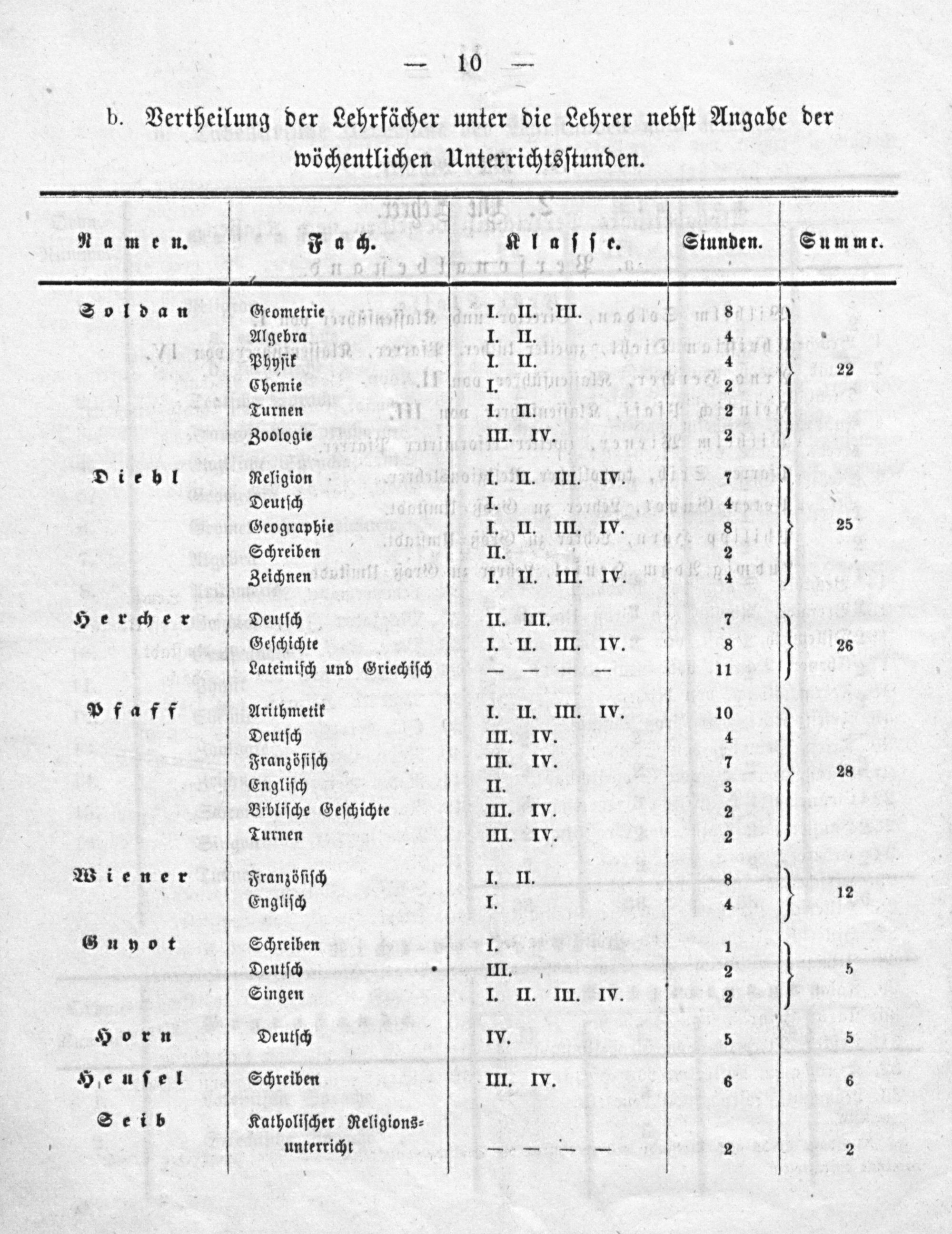 — 10 —

b. Vertheilung der Lehrfächer unter die Lehrer nebst Angabe der wöchentlichen Unterrichtsstunden.

| Namen. | Fach. | Klasse. | Stunden. | Summe. |
|---|---|---|---|---|
| Soldan | Geometrie | I. II. III. | 8 | 22 |
| | Algebra | I. II. | 4 | |
| | Physik | I. II. | 4 | |
| | Chemie | I. | 2 | |
| | Turnen | I. II. | 2 | |
| | Zoologie | III. IV. | 2 | |
| Diehl | Religion | I. II. III. IV. | 7 | 25 |
| | Deutsch | I. | 4 | |
| | Geographie | I. II. III. IV. | 8 | |
| | Schreiben | II. | 2 | |
| | Zeichnen | I. II. III. IV. | 4 | |
| Hercher | Deutsch | II. III. | 7 | 26 |
| | Geschichte | I. II. III. IV. | 8 | |
| | Lateinisch und Griechisch | — — — — | 11 | |
| Pfaff | Arithmetik | I. II. III. IV. | 10 | 28 |
| | Deutsch | III. IV. | 4 | |
| | Französisch | III. IV. | 7 | |
| | Englisch | II. | 3 | |
| | Biblische Geschichte | III. IV. | 2 | |
| | Turnen | III. IV. | 2 | |
| Wiener | Französisch | I. II. | 8 | 12 |
| | Englisch | I. | 4 | |
| Guyot | Schreiben | I. | 1 | 5 |
| | Deutsch | III. | 2 | |
| | Singen | I. II. III. IV. | 2 | |
| Horn | Deutsch | IV. | 5 | 5 |
| Heusel | Schreiben | III. IV. | 6 | 6 |
| Seib | Katholischer Religionsunterricht | — — — — | 2 | 2 |